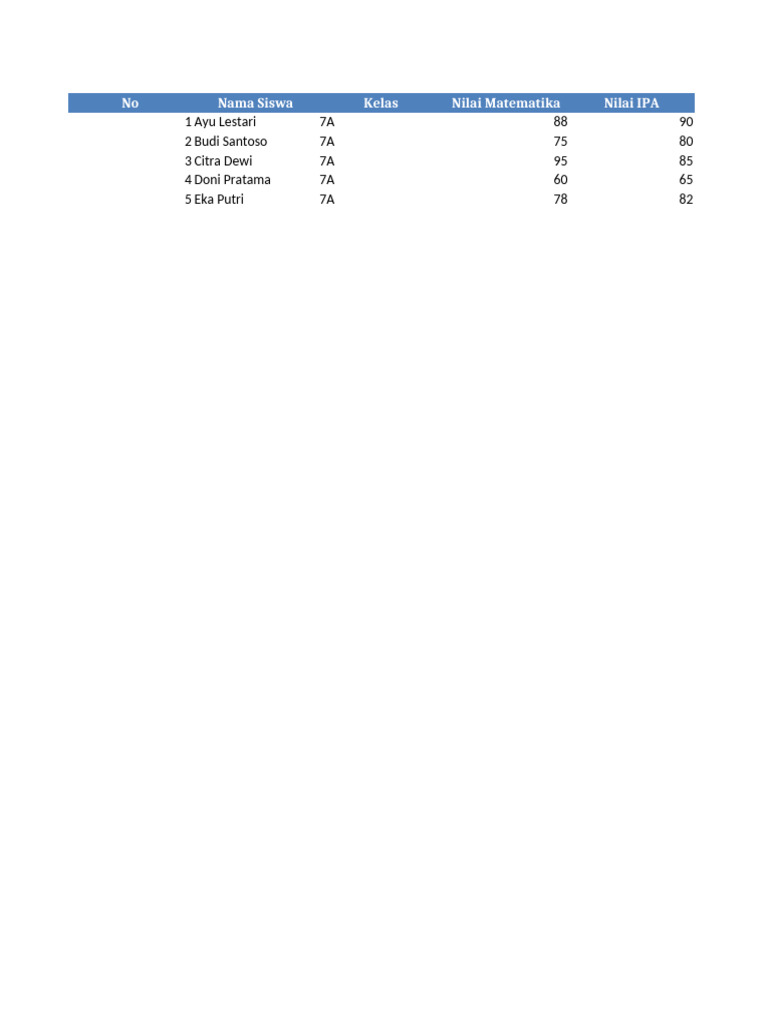 | No | Nama Siswa | Kelas | Nilai Matematika | Nilai IPA |
|---|---|---|---|---|
| 1 | Ayu Lestari | 7A | 88 | 90 |
| 2 | Budi Santoso | 7A | 75 | 80 |
| 3 | Citra Dewi | 7A | 95 | 85 |
| 4 | Doni Pratama | 7A | 60 | 65 |
| 5 | Eka Putri | 7A | 78 | 82 |